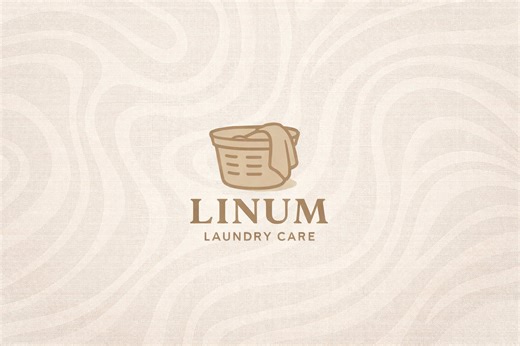 LINUM
LAUNDRY CARE